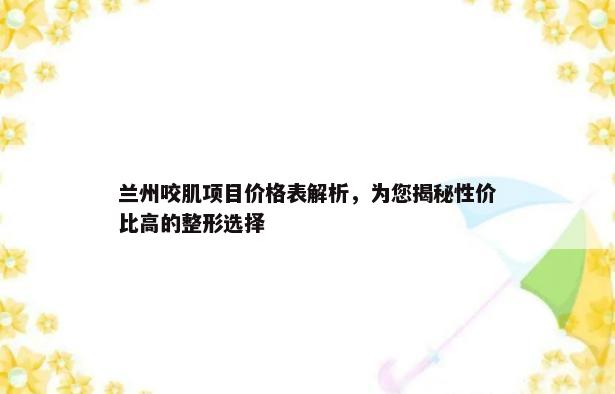 兰州咬肌项目价格表解析，为您揭秘性价比高的整形选择